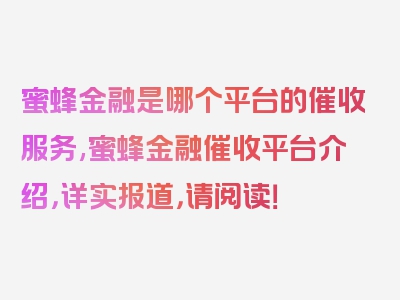 蜜蜂金融是哪个平台的催收服务,蜜蜂金融催收平台介绍,详实报道,请阅读!